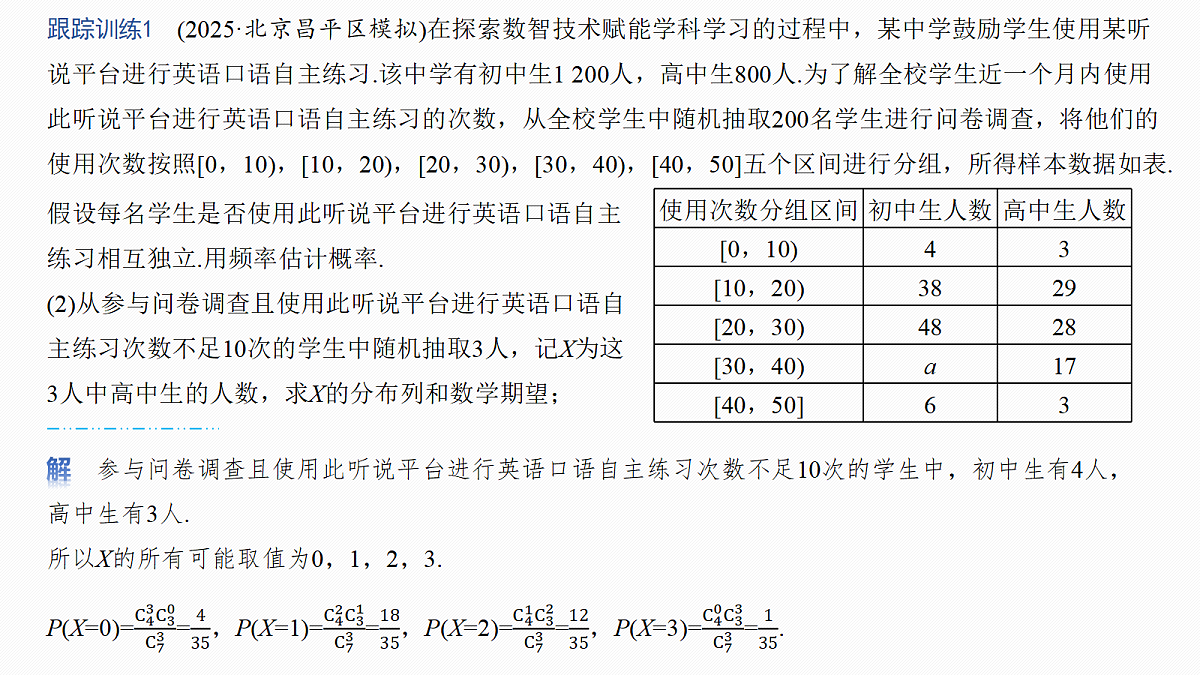 跟踪训练1 (2025·北京昌平区模拟)在探索数智技术赋能学科学习的过程中，某中学鼓励学生使用某听说平台进行英语口语自主练习.该中学有初中生1 200人，高中生800人.为了解全校学生近一个月内使用此听说平台进行英语口语自主练习的次数，从全校学生中随机抽取200名学生进行问卷调查，将他们的使用次数按照[0，10)，[10，20)，[20，30)，[30，40)，[40，50]五个区间进行分组，所得样本数据如表.

假设每名学生是否使用此听说平台进行英语口语自主练习相互独立.用频率估计概率.

(2)从参与问卷调查且使用此听说平台进行英语口语自主练习次数不足10次的学生中随机抽取3人，记$X$为这3人中高中生的人数，求$X$的分布列和数学期望；

| 使用次数分组区间 | 初中生人数 | 高中生人数 |
|---|---|---|
| [0，10) | 4 | 3 |
| [10，20) | 38 | 29 |
| [20，30) | 48 | 28 |
| [30，40) | $a$ | 17 |
| [40，50] | 6 | 3 |

解 参与问卷调查且使用此听说平台进行英语口语自主练习次数不足10次的学生中，初中生有4人，高中生有3人.

所以$X$的所有可能取值为0，1，2，3.

$P(X=0)=\frac{C_4^3C_3^0}{C_7^3}=\frac{4}{35}$，$P(X=1)=\frac{C_4^2C_3^1}{C_7^3}=\frac{18}{35}$，$P(X=2)=\frac{C_4^1C_3^2}{C_7^3}=\frac{12}{35}$，$P(X=3)=\frac{C_4^0C_3^3}{C_7^3}=\frac{1}{35}$.